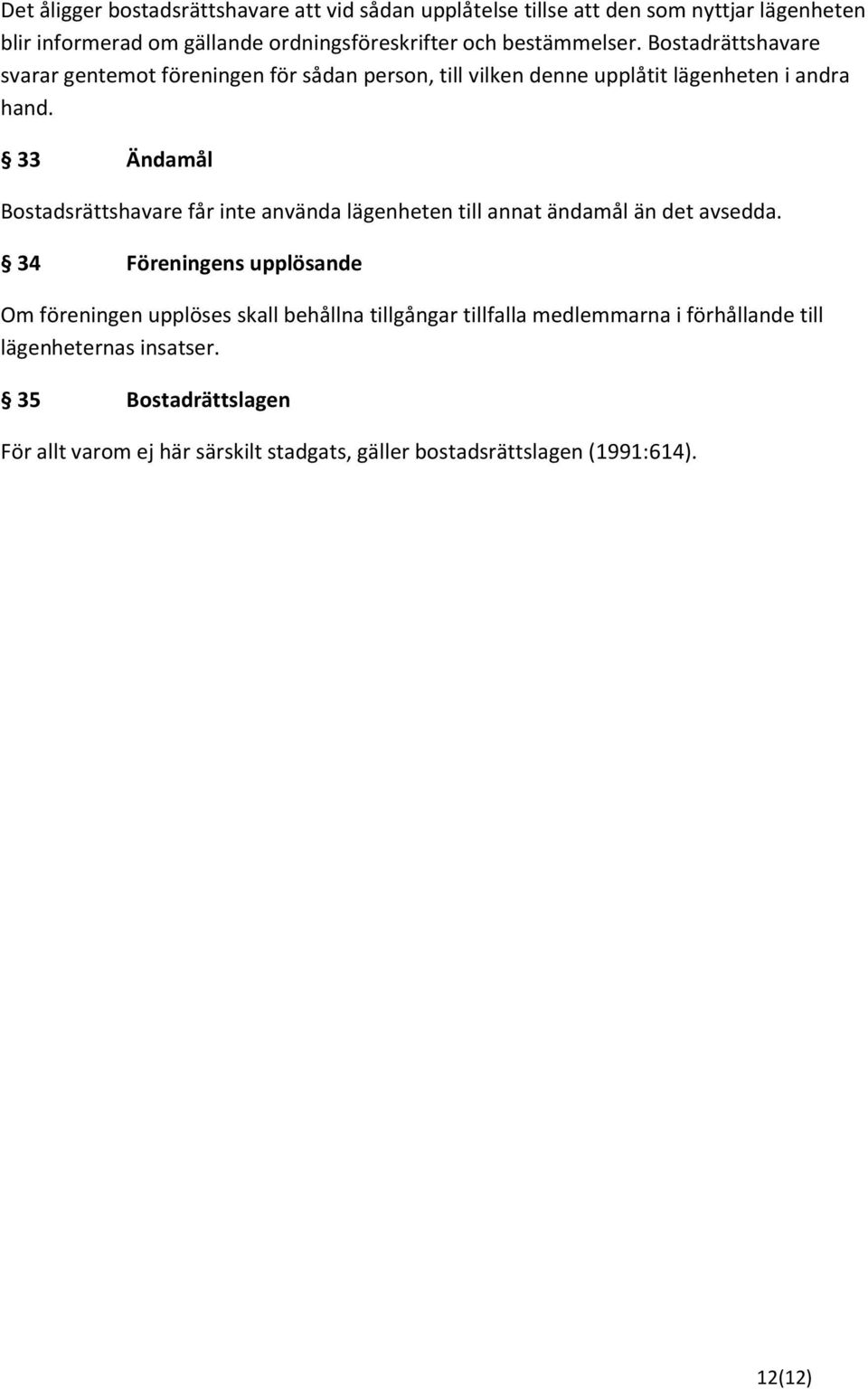 Det åligger bostadsrättshavare att vid sådan upplåtelse tillse att den som nyttjar lägenheten blir informerad om gällande ordningsföreskrifter och bestämmelser. Bostadrättshavare svarar gentemot föreningen för sådan person, till vilken denne upplåtit lägenheten i andra hand.

§ 33 Ändamål

Bostadsrättshavare får inte använda lägenheten till annat ändamål än det avsedda.

§ 34 Föreningens upplösande

Om föreningen upplöses skall behållna tillgångar tillfalla medlemmarna i förhållande till lägenheternas insatser.

§ 35 Bostadrättslagen

För allt varom ej här särskilt stadgats, gäller bostadsrättslagen (1991:614).

12(12)